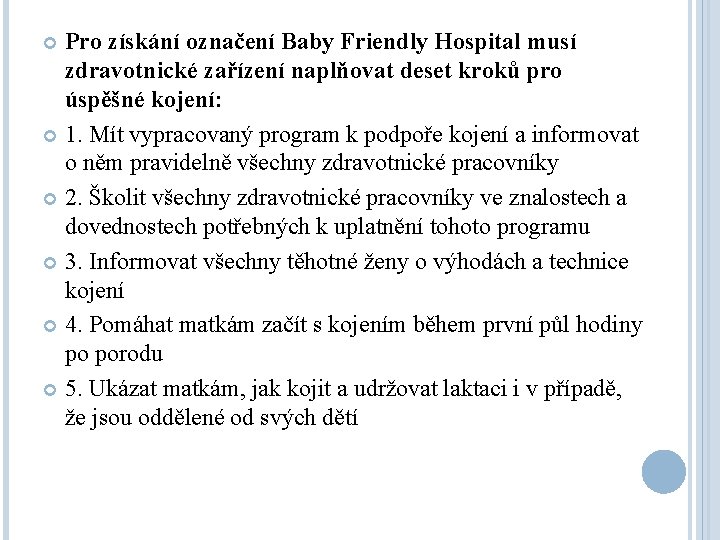 Pro získání označení Baby Friendly Hospital musí zdravotnické zařízení naplňovat deset kroků pro úspěšné kojení:

1. Mít vypracovaný program k podpoře kojení a informovat o něm pravidelně všechny zdravotnické pracovníky

2. Školit všechny zdravotnické pracovníky ve znalostech a dovednostech potřebných k uplatnění tohoto programu

3. Informovat všechny těhotné ženy o výhodách a technice kojení

4. Pomáhat matkám začít s kojením během první půl hodiny po porodu

5. Ukázat matkám, jak kojit a udržovat laktaci i v případě, že jsou oddělené od svých dětí